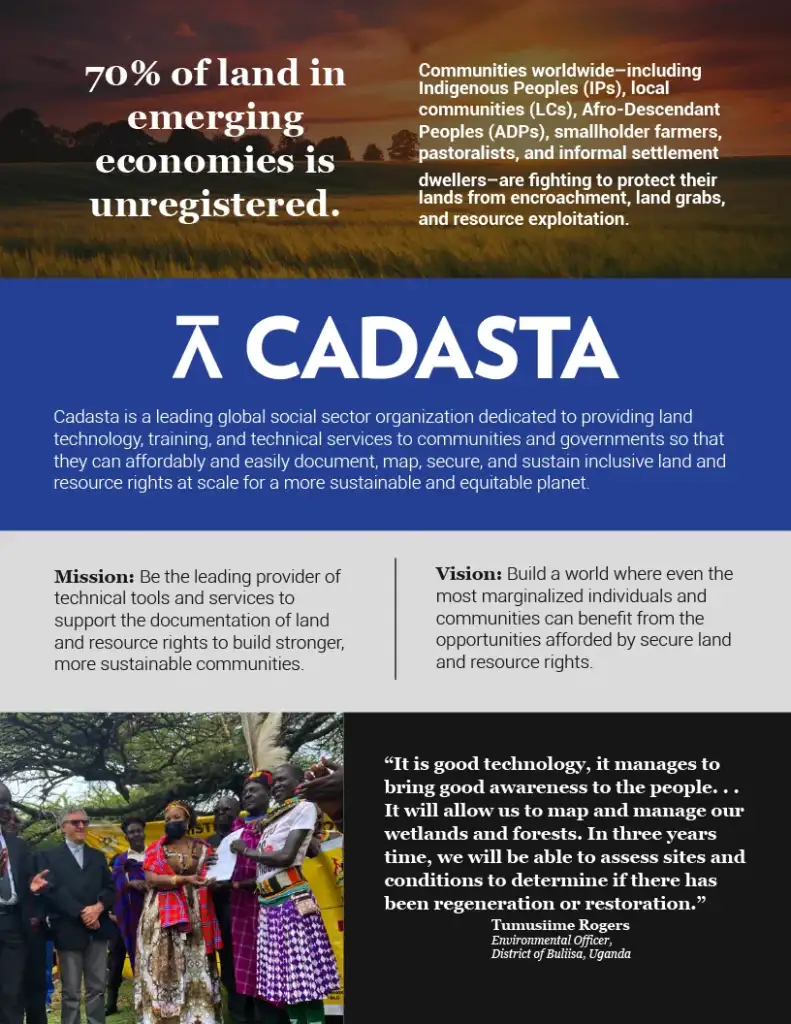 70% of land in emerging economies is unregistered.

Communities worldwide–including Indigenous Peoples (IPs), local communities (LCs), Afro-Descendant Peoples (ADPs), smallholder farmers, pastoralists, and informal settlement dwellers–are fighting to protect their lands from encroachment, land grabs, and resource exploitation.

CADASTA

Cadasta is a leading global social sector organization dedicated to providing land technology, training, and technical services to communities and governments so that they can affordably and easily document, map, secure, and sustain inclusive land and resource rights at scale for a more sustainable and equitable planet.

Mission: Be the leading provider of technical tools and services to support the documentation of land and resource rights to build stronger, more sustainable communities.

Vision: Build a world where even the most marginalized individuals and communities can benefit from the opportunities afforded by secure land and resource rights.

“It is good technology, it manages to bring good awareness to the people. . . It will allow us to map and manage our wetlands and forests. In three years time, we will be able to assess sites and conditions to determine if there has been regeneration or restoration.”
Tumusiime Rogers
Environmental Officer,
District of Buliisa, Uganda